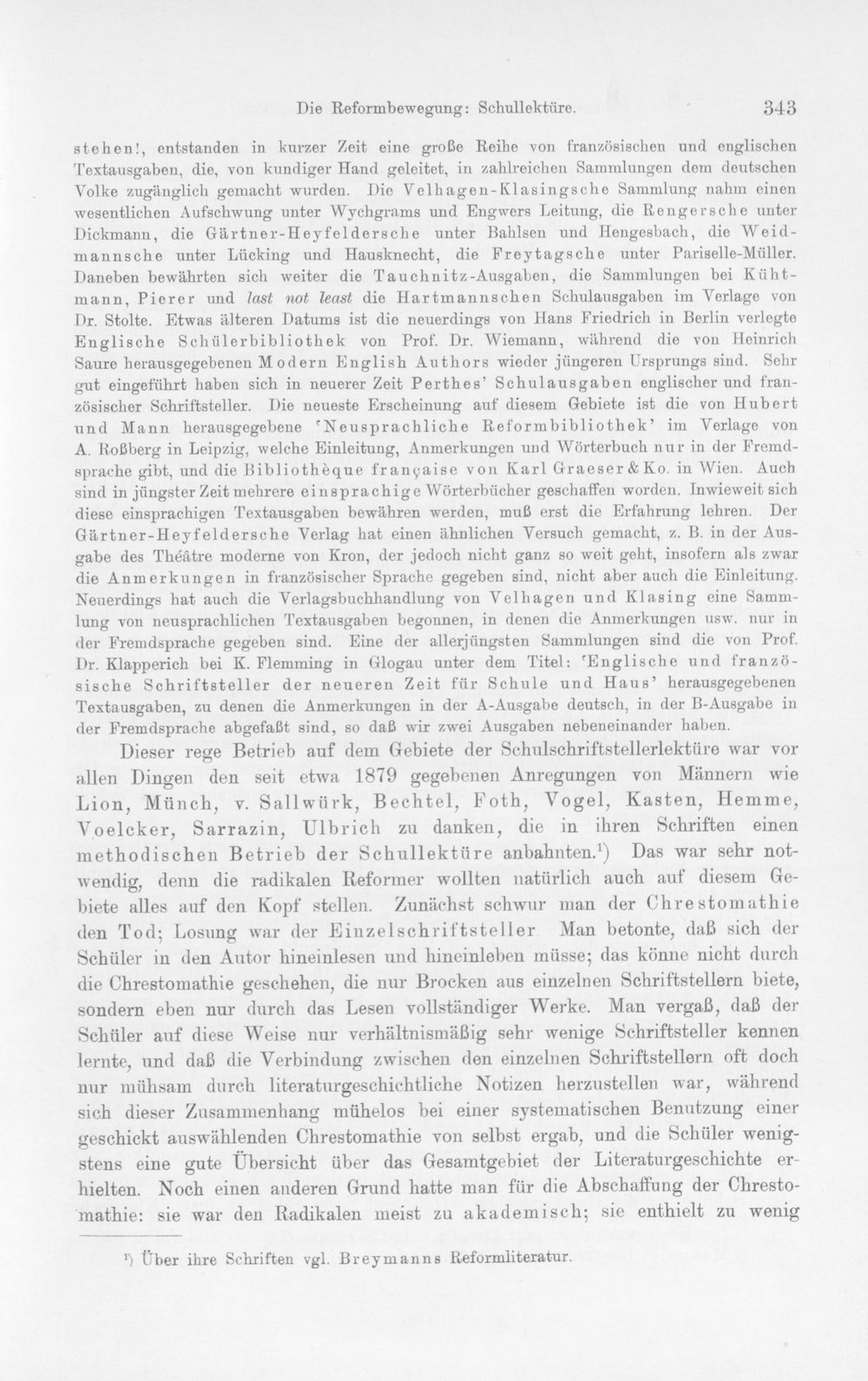 Die Reformbewegung: Schullektüre. 343

stehen!, entstanden in kurzer Zeit eine große Reihe von französischen und englischen Textausgaben, die, von kundiger Hand geleitet, in zahlreichen Sammlungen dem deutschen Volke zugänglich gemacht wurden. Die Velhagen-Klasingsche Sammlung nahm einen wesentlichen Aufschwung unter Wychgrams und Engwers Leitung, die Rengersche unter Dickmann, die Gärtner-Heyfeldersche unter Bahlsen und Hengesbach, die Weidmannsche unter Lücking und Hausknecht, die Freytagsche unter Pariselle-Müller. Daneben bewährten sich weiter die Tauchnitz-Ausgaben, die Sammlungen bei Kühtmann, Pierer und last not least die Hartmannschen Schulausgaben im Verlage von Dr. Stolte. Etwas älteren Datums ist die neuerdings von Hans Friedrich in Berlin verlegte Englische Schülerbibliothek von Prof. Dr. Wiemann, während die von Heinrich Saure herausgegebenen Modern English Authors wieder jüngeren Ursprungs sind. Sehr gut eingeführt haben sich in neuerer Zeit Perthes' Schulausgaben englischer und französischer Schriftsteller. Die neueste Erscheinung auf diesem Gebiete ist die von Hubert und Mann herausgegebene 'Neusprachliche Reformbibliothek' im Verlage von A. Roßberg in Leipzig, welche Einleitung, Anmerkungen und Wörterbuch nur in der Fremdsprache gibt, und die Bibliothèque française von Karl Graeser & Ko. in Wien. Auch sind in jüngster Zeit mehrere einsprachige Wörterbücher geschaffen worden. Inwieweit sich diese einsprachigen Textausgaben bewähren werden, muß erst die Erfahrung lehren. Der Gärtner-Heyfeldersche Verlag hat einen ähnlichen Versuch gemacht, z. B. in der Ausgabe des Théâtre moderne von Kron, der jedoch nicht ganz so weit geht, insofern als zwar die Anmerkungen in französischer Sprache gegeben sind, nicht aber auch die Einleitung. Neuerdings hat auch die Verlagsbuchhandlung von Velhagen und Klasing eine Sammlung von neusprachlichen Textausgaben begonnen, in denen die Anmerkungen usw. nur in der Fremdsprache gegeben sind. Eine der allerjüngsten Sammlungen sind die von Prof. Dr. Klapperich bei K. Flemming in Glogau unter dem Titel: 'Englische und französische Schriftsteller der neueren Zeit für Schule und Haus' herausgegebenen Textausgaben, zu denen die Anmerkungen in der A-Ausgabe deutsch, in der B-Ausgabe in der Fremdsprache abgefaßt sind, so daß wir zwei Ausgaben nebeneinander haben.

Dieser rege Betrieb auf dem Gebiete der Schulschriftstellerlektüre war vor allen Dingen den seit etwa 1879 gegebenen Anregungen von Männern wie Lion, Münch, v. Sallwürk, Bechtel, Foth, Vogel, Kasten, Hemme, Voelcker, Sarrazin, Ulbrich zu danken, die in ihren Schriften einen methodischen Betrieb der Schullektüre anbahnten.$^{1}$) Das war sehr notwendig, denn die radikalen Reformer wollten natürlich auch auf diesem Gebiete alles auf den Kopf stellen. Zunächst schwur man der Chrestomathie den Tod; Losung war der Einzelschriftsteller. Man betonte, daß sich der Schüler in den Autor hineinlesen und hineinleben müsse; das könne nicht durch die Chrestomathie geschehen, die nur Brocken aus einzelnen Schriftstellern biete, sondern eben nur durch das Lesen vollständiger Werke. Man vergaß, daß der Schüler auf diese Weise nur verhältnismäßig sehr wenige Schriftsteller kennen lernte, und daß die Verbindung zwischen den einzelnen Schriftstellern oft doch nur mühsam durch literaturgeschichtliche Notizen herzustellen war, während sich dieser Zusammenhang mühelos bei einer systematischen Benutzung einer geschickt auswählenden Chrestomathie von selbst ergab, und die Schüler wenigstens eine gute Übersicht über das Gesamtgebiet der Literaturgeschichte erhielten. Noch einen anderen Grund hatte man für die Abschaffung der Chrestomathie: sie war den Radikalen meist zu akademisch; sie enthielt zu wenig

$^{1}$) Über ihre Schriften vgl. Breymanns Reformliteratur.